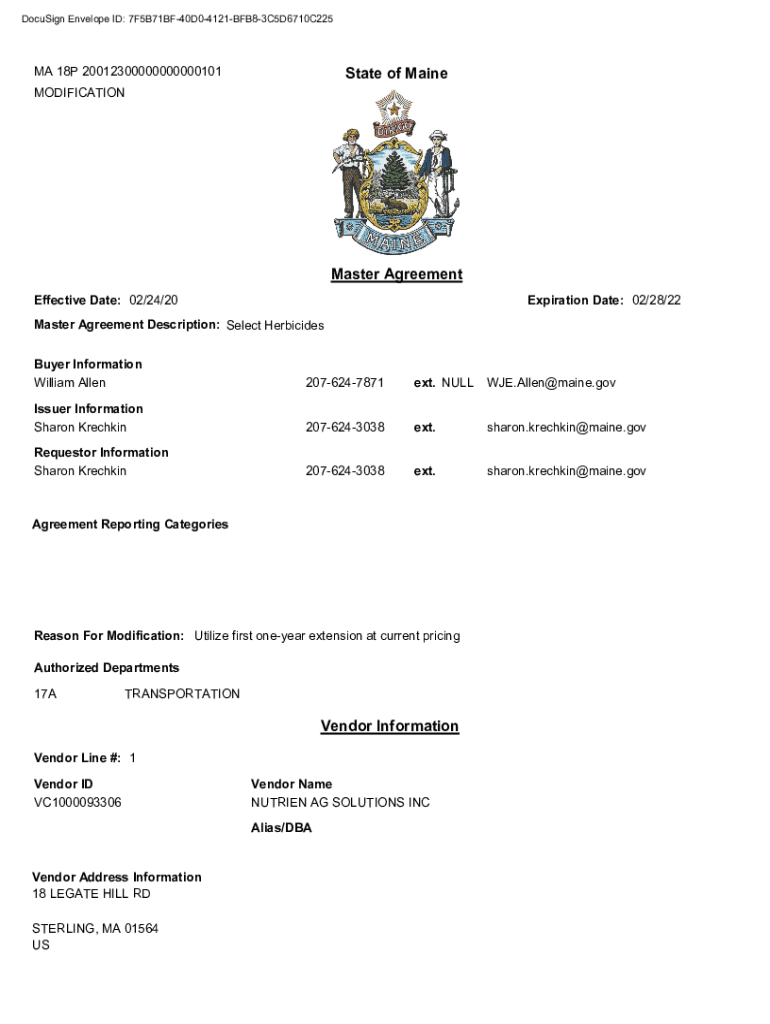 DocuSign Envelope ID: 7F5B71BF-40D0-4121-BFB8-3C5D6710C225

MA 18P 20012300000000000101
MODIFICATION

State of Maine

DIRIGO

MAINE

Master Agreement

Effective Date: 02/24/20

Expiration Date: 02/28/22

Master Agreement Description: Select Herbicides

Buyer Information
William Allen 207-624-7871 ext. NULL WJE.Allen@maine.gov

Issuer Information
Sharon Krechkin 207-624-3038 ext. sharon.krechkin@maine.gov

Requestor Information
Sharon Krechkin 207-624-3038 ext. sharon.krechkin@maine.gov

Agreement Reporting Categories

Reason For Modification: Utilize first one-year extension at current pricing

Authorized Departments

17A TRANSPORTATION

Vendor Information

Vendor Line #: 1

Vendor ID
VC1000093306

Vendor Name
NUTRIEN AG SOLUTIONS INC

Alias/DBA

Vendor Address Information
18 LEGATE HILL RD

STERLING, MA 01564
US